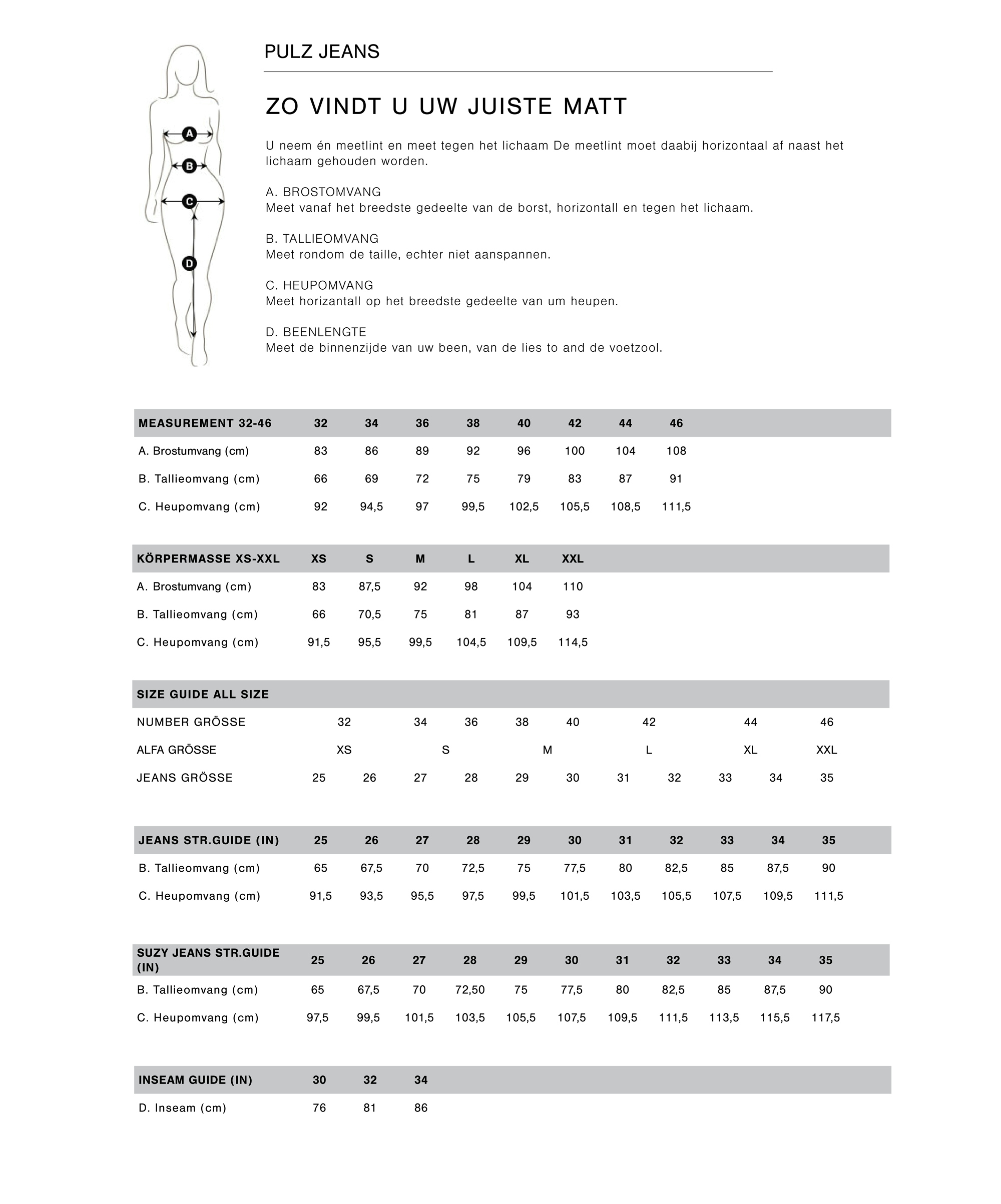 A
B
C
D

PULZ JEANS

ZO VINDT U UW JUISTE MATT

U neem én meetlint en meet tegen het lichaam De meetlint moet daabij horizontaal af naast het lichaam gehouden worden.

A. BROSTOMVANG
Meet vanaf het breedste gedeelte van de borst, horizontall en tegen het lichaam.

B. TALLIEOMVANG
Meet rondom de taille, echter niet aanspannen.

C. HEUPOMVANG
Meet horizantall op het breedste gedeelte van um heupen.

D. BEENLENGTE
Meet de binnenzijde van uw been, van de lies to and de voetzool.

| MEASUREMENT 32-46 | 32 | 34 | 36 | 38 | 40 | 42 | 44 | 46 |
|---|---|---|---|---|---|---|---|---|
| A. Brostumvang (cm) | 83 | 86 | 89 | 92 | 96 | 100 | 104 | 108 |
| B. Tallieomvang (cm) | 66 | 69 | 72 | 75 | 79 | 83 | 87 | 91 |
| C. Heupomvang (cm) | 92 | 94,5 | 97 | 99,5 | 102,5 | 105,5 | 108,5 | 111,5 |

| KÖRPERMASSE XS-XXL | XS | S | M | L | XL | XXL |
|---|---|---|---|---|---|---|
| A. Brostumvang (cm) | 83 | 87,5 | 92 | 98 | 104 | 110 |
| B. Tallieomvang (cm) | 66 | 70,5 | 75 | 81 | 87 | 93 |
| C. Heupomvang (cm) | 91,5 | 95,5 | 99,5 | 104,5 | 109,5 | 114,5 |

| SIZE GUIDE ALL SIZE | | | | | | | | | | | |
|---|---|---|---|---|---|---|---|---|---|---|---|
| NUMBER GRÖSSE | 32 | | 34 | 36 | 38 | 40 | 42 | | 44 | | 46 |
| ALFA GRÖSSE | XS | | S | | M | | L | | XL | | XXL |
| JEANS GRÖSSE | 25 | 26 | 27 | 28 | 29 | 30 | 31 | 32 | 33 | 34 | 35 |

| JEANS STR.GUIDE (IN) | 25 | 26 | 27 | 28 | 29 | 30 | 31 | 32 | 33 | 34 | 35 |
|---|---|---|---|---|---|---|---|---|---|---|---|
| B. Tallieomvang (cm) | 65 | 67,5 | 70 | 72,5 | 75 | 77,5 | 80 | 82,5 | 85 | 87,5 | 90 |
| C. Heupomvang (cm) | 91,5 | 93,5 | 95,5 | 97,5 | 99,5 | 101,5 | 103,5 | 105,5 | 107,5 | 109,5 | 111,5 |

| SUZY JEANS STR.GUIDE (IN) | 25 | 26 | 27 | 28 | 29 | 30 | 31 | 32 | 33 | 34 | 35 |
|---|---|---|---|---|---|---|---|---|---|---|---|
| B. Tallieomvang (cm) | 65 | 67,5 | 70 | 72,50 | 75 | 77,5 | 80 | 82,5 | 85 | 87,5 | 90 |
| C. Heupomvang (cm) | 97,5 | 99,5 | 101,5 | 103,5 | 105,5 | 107,5 | 109,5 | 111,5 | 113,5 | 115,5 | 117,5 |

| INSEAM GUIDE (IN) | 30 | 32 | 34 |
|---|---|---|---|
| D. Inseam (cm) | 76 | 81 | 86 |